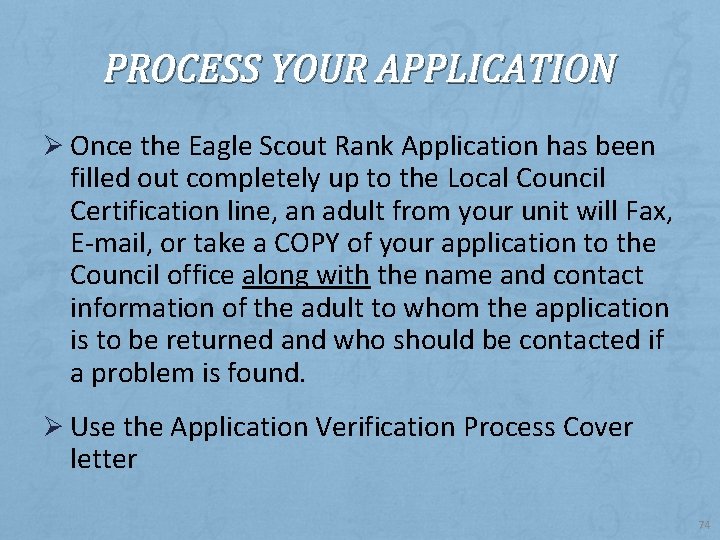 PROCESS YOUR APPLICATION

➢ Once the Eagle Scout Rank Application has been filled out completely up to the Local Council Certification line, an adult from your unit will Fax, E-mail, or take a COPY of your application to the Council office along with the name and contact information of the adult to whom the application is to be returned and who should be contacted if a problem is found.

➢ Use the Application Verification Process Cover letter

74